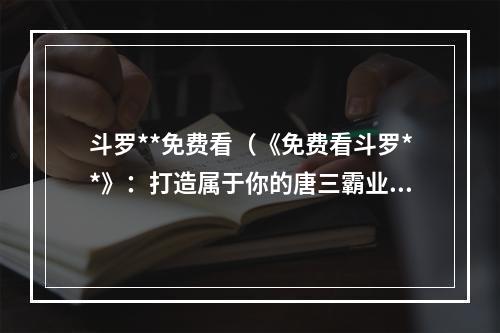 斗罗**免费看（《免费看斗罗**》：打造属于你的唐三霸业...